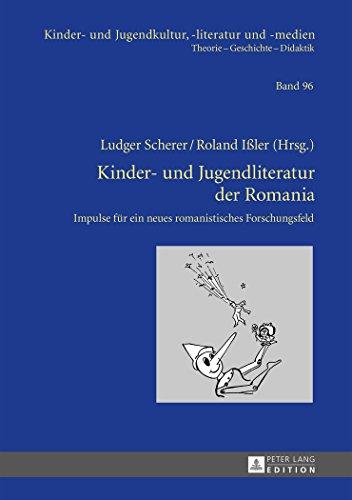 Kinder- und Jugendkultur, -literatur und -medien
Theorie – Geschichte – Didaktik

Band 96

Ludger Scherer / Roland Ißler (Hrsg.)

Kinder- und Jugendliteratur der Romania

Impulse für ein neues romanistisches Forschungsfeld

PETER LANG EDITION